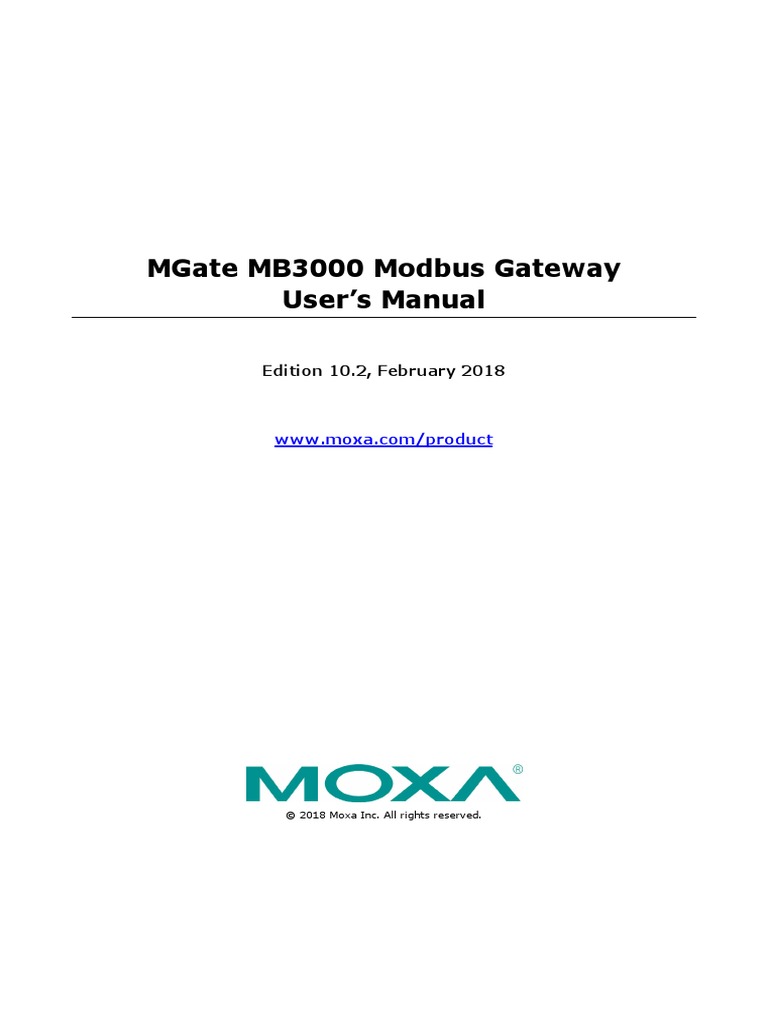 MGate MB3000 Modbus Gateway
User's Manual

Edition 10.2, February 2018

www.moxa.com/product

MOXA®

© 2018 Moxa Inc. All rights reserved.